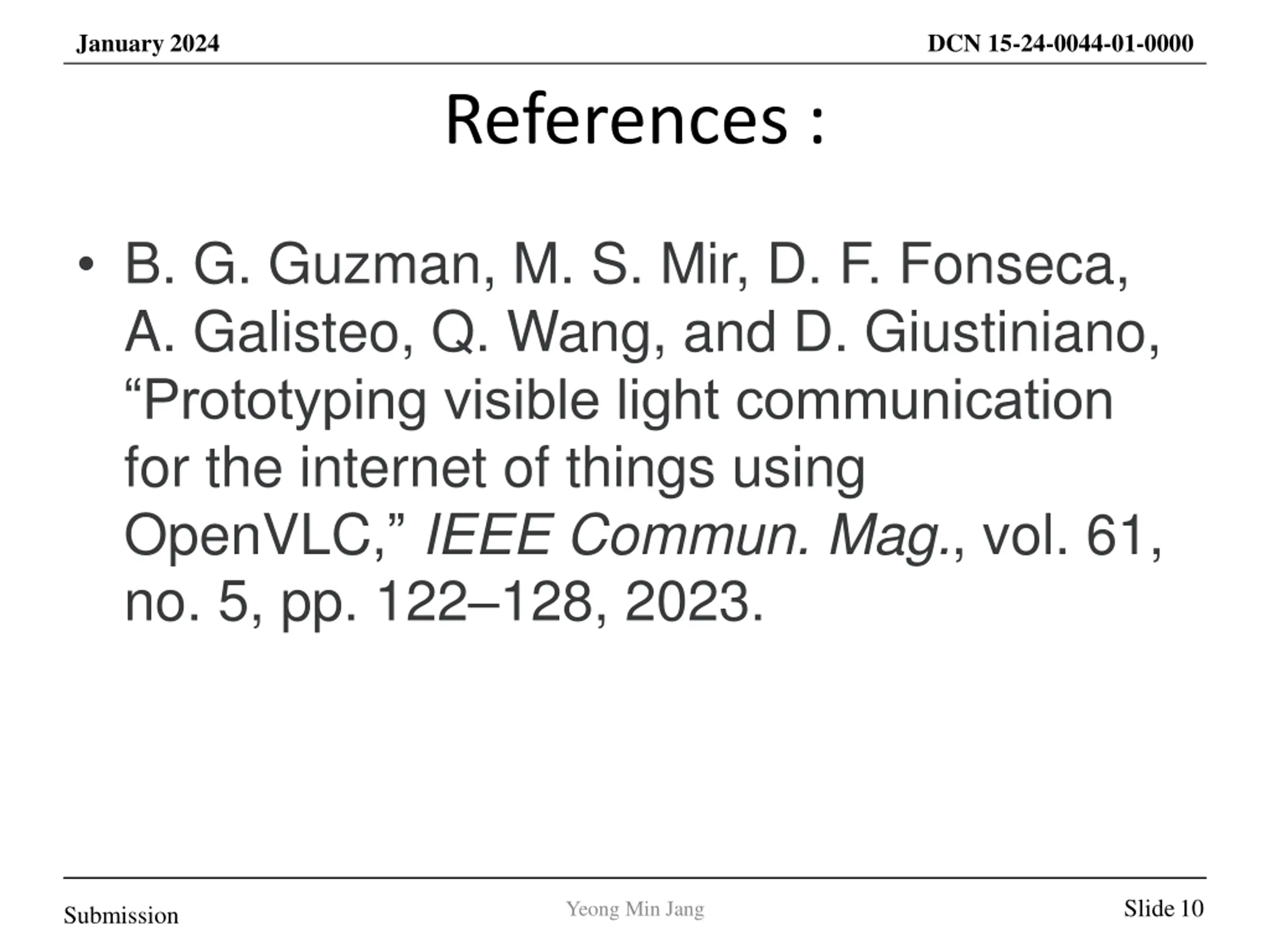 January 2024

DCN 15-24-0044-01-0000

References :

• B. G. Guzman, M. S. Mir, D. F. Fonseca, A. Galisteo, Q. Wang, and D. Giustiniano, “Prototyping visible light communication for the internet of things using OpenVLC,” IEEE Commun. Mag., vol. 61, no. 5, pp. 122–128, 2023.

Submission

Yeong Min Jang

Slide 10